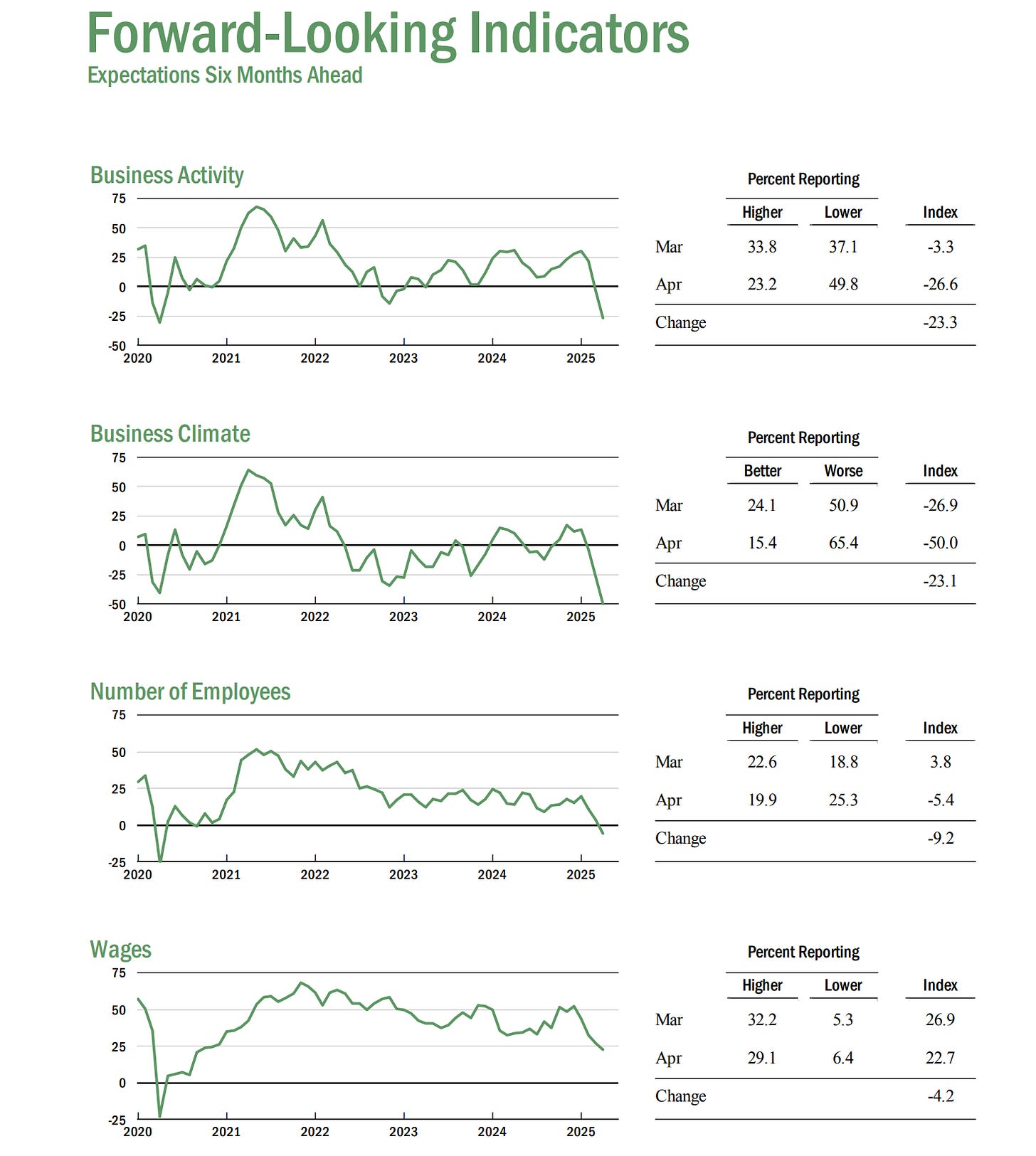 Forward-Looking Indicators
Expectations Six Months Ahead

Business Activity

75
50
25
0
-25
-50
2020 2021 2022 2023 2024 2025

Percent Reporting

| | Higher | Lower | Index |
|---|---|---|---|
| Mar | 33.8 | 37.1 | -3.3 |
| Apr | 23.2 | 49.8 | -26.6 |
| Change | | | -23.3 |

Business Climate

75
50
25
0
-25
-50
2020 2021 2022 2023 2024 2025

Percent Reporting

| | Better | Worse | Index |
|---|---|---|---|
| Mar | 24.1 | 50.9 | -26.9 |
| Apr | 15.4 | 65.4 | -50.0 |
| Change | | | -23.1 |

Number of Employees

75
50
25
0
-25
2020 2021 2022 2023 2024 2025

Percent Reporting

| | Higher | Lower | Index |
|---|---|---|---|
| Mar | 22.6 | 18.8 | 3.8 |
| Apr | 19.9 | 25.3 | -5.4 |
| Change | | | -9.2 |

Wages

75
50
25
0
-25
2020 2021 2022 2023 2024 2025

Percent Reporting

| | Higher | Lower | Index |
|---|---|---|---|
| Mar | 32.2 | 5.3 | 26.9 |
| Apr | 29.1 | 6.4 | 22.7 |
| Change | | | -4.2 |